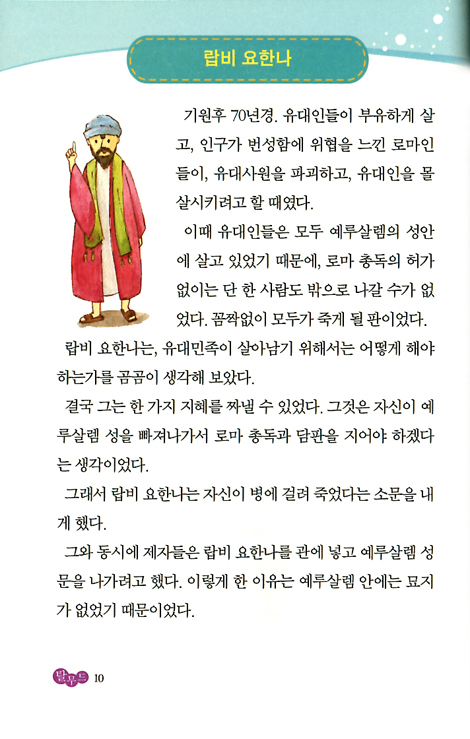 랍비 요한나

기원후 70년경. 유대인들이 부유하게 살고, 인구가 번성함에 위협을 느낀 로마인들이, 유대사원을 파괴하고, 유대인을 몰살시키려고 할 때였다.

이때 유대인들은 모두 예루살렘의 성안에 살고 있었기 때문에, 로마 총독의 허가 없이는 단 한 사람도 밖으로 나갈 수가 없었다. 꼼짝없이 모두가 죽게 될 판이었다.

랍비 요한나는, 유대민족이 살아남기 위해서는 어떻게 해야 하는가를 곰곰이 생각해 보았다.

결국 그는 한 가지 지혜를 짜낼 수 있었다. 그것은 자신이 예루살렘 성을 빠져나가서 로마 총독과 담판을 지어야 하겠다는 생각이었다.

그래서 랍비 요한나는 자신이 병에 걸려 죽었다는 소문을 내게 했다.

그와 동시에 제자들은 랍비 요한나를 관에 넣고 예루살렘 성문을 나가려고 했다. 이렇게 한 이유는 예루살렘 안에는 묘지가 없었기 때문이었다.

탈무드 10